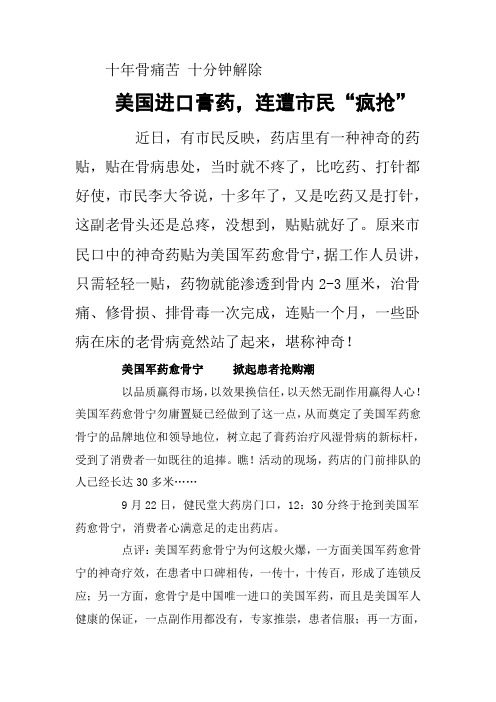 十年骨痛苦 十分钟解除

美国进口膏药，连遭市民“疯抢”

近日，有市民反映，药店里有一种神奇的药贴，贴在骨病患处，当时就不疼了，比吃药、打针都好使，市民李大爷说，十多年了，又是吃药又是打针，这副老骨头还是总疼，没想到，贴贴就好了。原来市民口中的神奇药贴为美国军药愈骨宁，据工作人员讲，只需轻轻一贴，药物就能渗透到骨内 2-3 厘米，治骨痛、修骨损、排骨毒一次完成，连贴一个月，一些卧病在床的老骨病竟然站了起来，堪称神奇！

美国军药愈骨宁　　掀起患者抢购潮

以品质赢得市场，以效果换信任，以天然无副作用赢得人心！美国军药愈骨宁勿庸置疑已经做到了这一点，从而奠定了美国军药愈骨宁的品牌地位和领导地位，树立起了膏药治疗风湿骨病的新标杆，受到了消费者一如既往的追捧。瞧！活动的现场，药店的门前排队的人已经长达 30 多米……

9 月 22 日，健民堂大药房门口，12：30 分终于抢到美国军药愈骨宁，消费者心满意足的走出药店。

点评：美国军药愈骨宁为何这般火爆，一方面美国军药愈骨宁的神奇疗效，在患者中口碑相传，一传十，十传百，形成了连锁反应；另一方面，愈骨宁是中国唯一进口的美国军药，而且是美国军人健康的保证，一点副作用都没有，专家推崇，患者信服；再一方面，